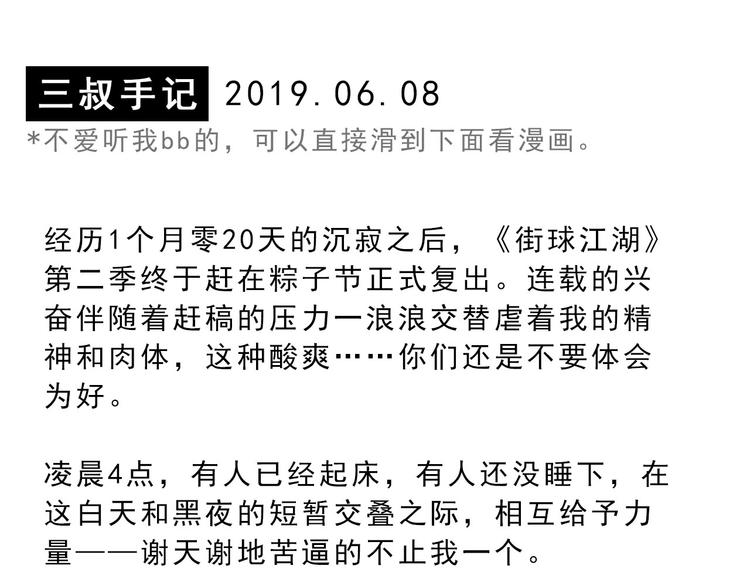 三叔手记 2019.06.08

*不爱听我bb的，可以直接滑到下面看漫画。

经历1个月零20天的沉寂之后，《街球江湖》第二季终于赶在粽子节正式复出。连载的兴奋伴随着赶稿的压力一浪浪交替虐着我的精神和肉体，这种酸爽……你们还是不要体会为好。

凌晨4点，有人已经起床，有人还没睡下，在这白天和黑夜的短暂交叠之际，相互给予力量——谢天谢地苦逼的不止我一个。